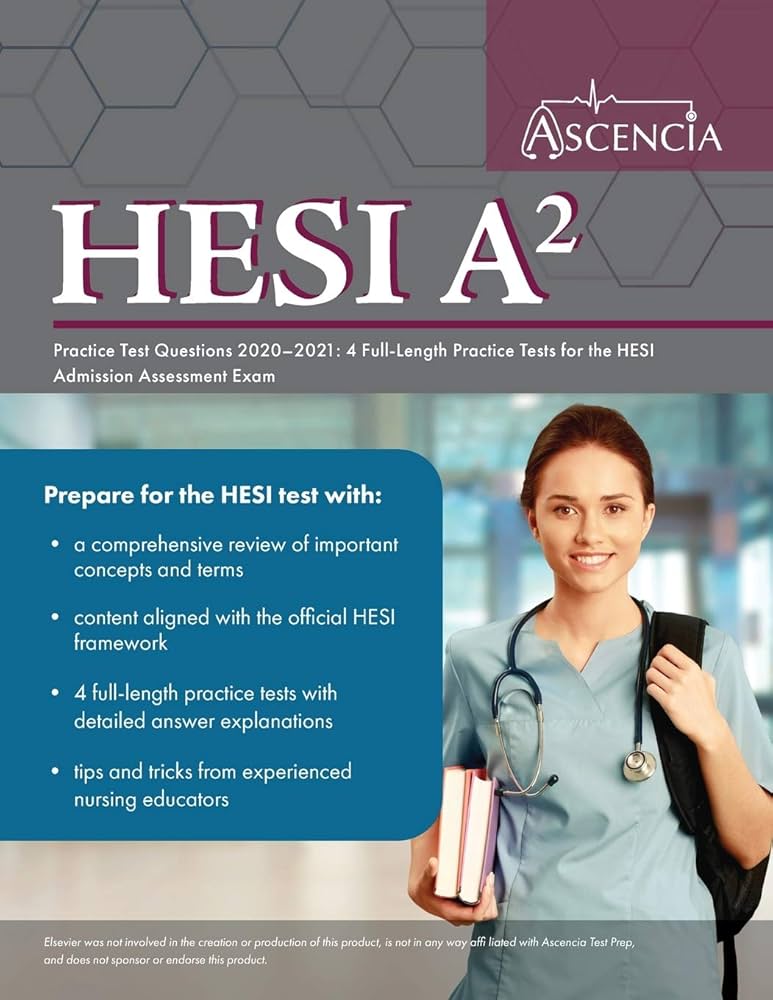 ASCENCIA

HESI $A^2$

Practice Test Questions 2020–2021: 4 Full-Length Practice Tests for the HESI Admission Assessment Exam

Prepare for the HESI test with:

• a comprehensive review of important concepts and terms

• content aligned with the official HESI framework

• 4 full-length practice tests with detailed answer explanations

• tips and tricks from experienced nursing educators

Elsevier was not involved in the creation or production of this product, is not in any way affi liated with Ascencia Test Prep, and does not sponsor or endorse this product.